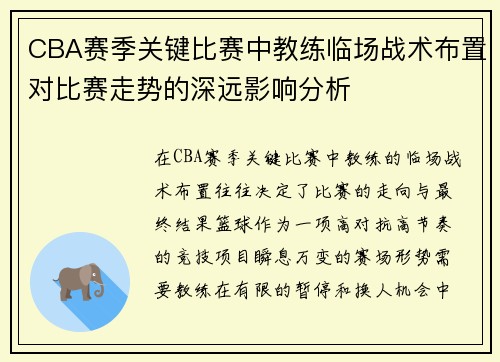 CBA赛季关键比赛中教练临场战术布置对比赛走势的深远影响分析

在CBA赛季关键比赛中教练的临场战术布置往往决定了比赛的走向与最终结果篮球作为一项高对抗高节奏的竞技项目瞬息万变的赛场形势需要教练在有限的暂停和换人机会中